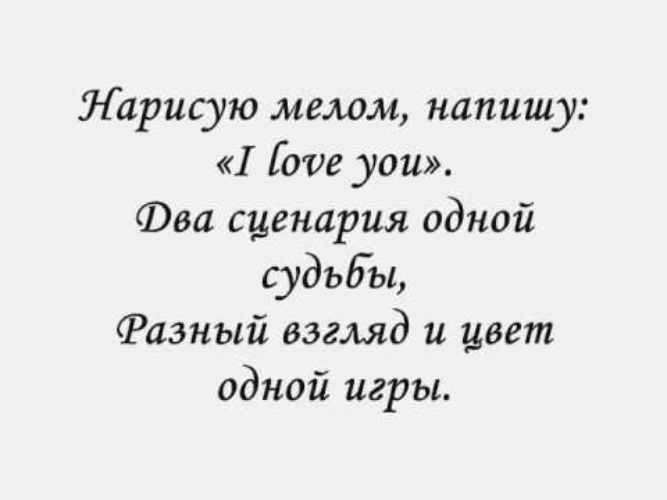 Нарисую мелом, напишу:
«I love you».
Два сценария одной судьбы,
Разный взгляд и цвет одной игры.